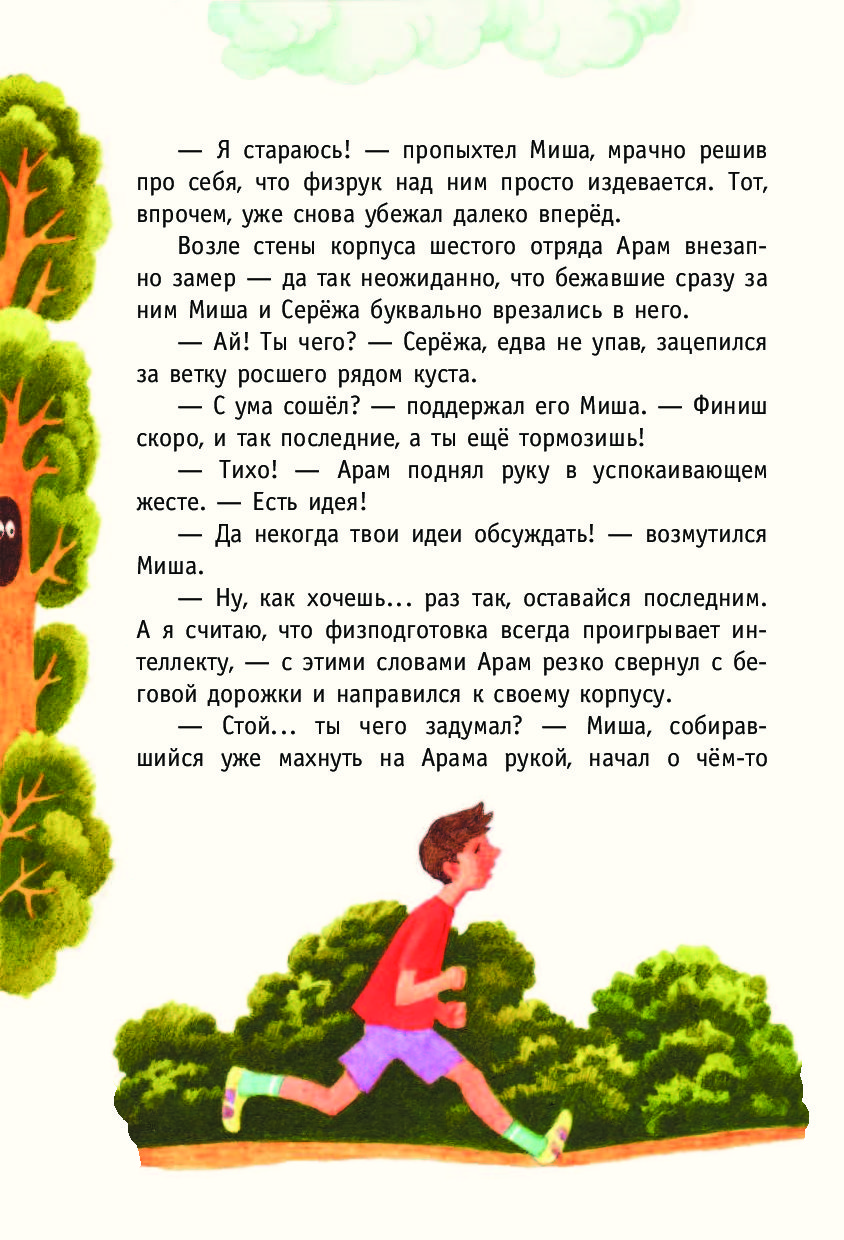 — Я стараюсь! — пропыхтел Миша, мрачно решив про себя, что физрук над ним просто издевается. Тот, впрочем, уже снова убежал далеко вперёд.

Возле стены корпуса шестого отряда Арам внезапно замер — да так неожиданно, что бежавшие сразу за ним Миша и Серёжа буквально врезались в него.

— Ай! Ты чего? — Серёжа, едва не упав, зацепился за ветку росшего рядом куста.

— С ума сошёл? — поддержал его Миша. — Финиш скоро, и так последние, а ты ещё тормозишь!

— Тихо! — Арам поднял руку в успокаивающем жесте. — Есть идея!

— Да некогда твои идеи обсуждать! — возмутился Миша.

— Ну, как хочешь... раз так, оставайся последним. А я считаю, что физподготовка всегда проигрывает интеллекту, — с этими словами Арам резко свернул с беговой дорожки и направился к своему корпусу.

— Стой... ты чего задумал? — Миша, собиравшийся уже махнуть на Арама рукой, начал о чём-то